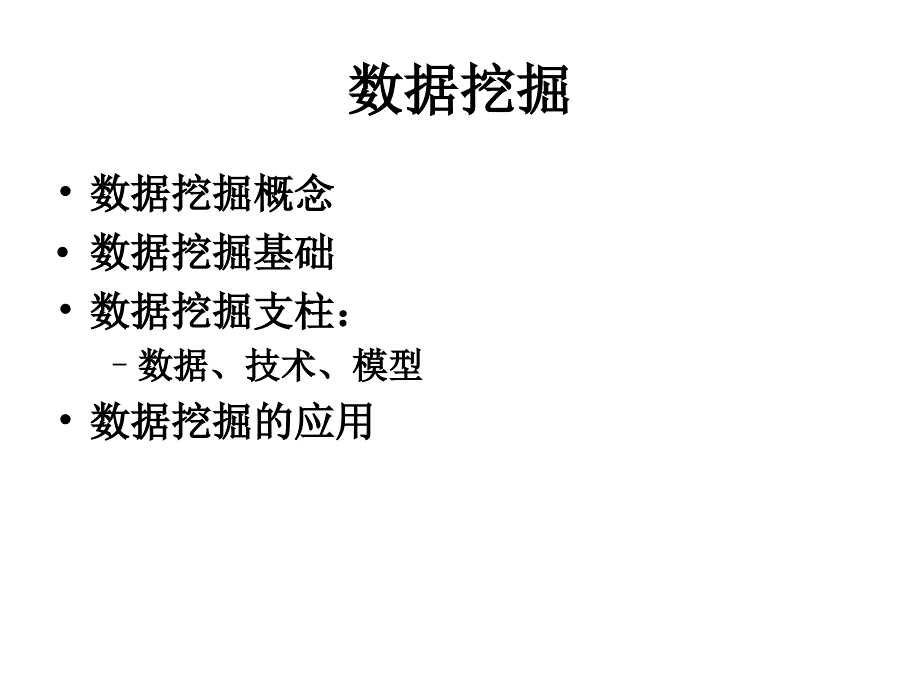 数据挖掘

• 数据挖掘概念
• 数据挖掘基础
• 数据挖掘支柱：
 – 数据、技术、模型
• 数据挖掘的应用